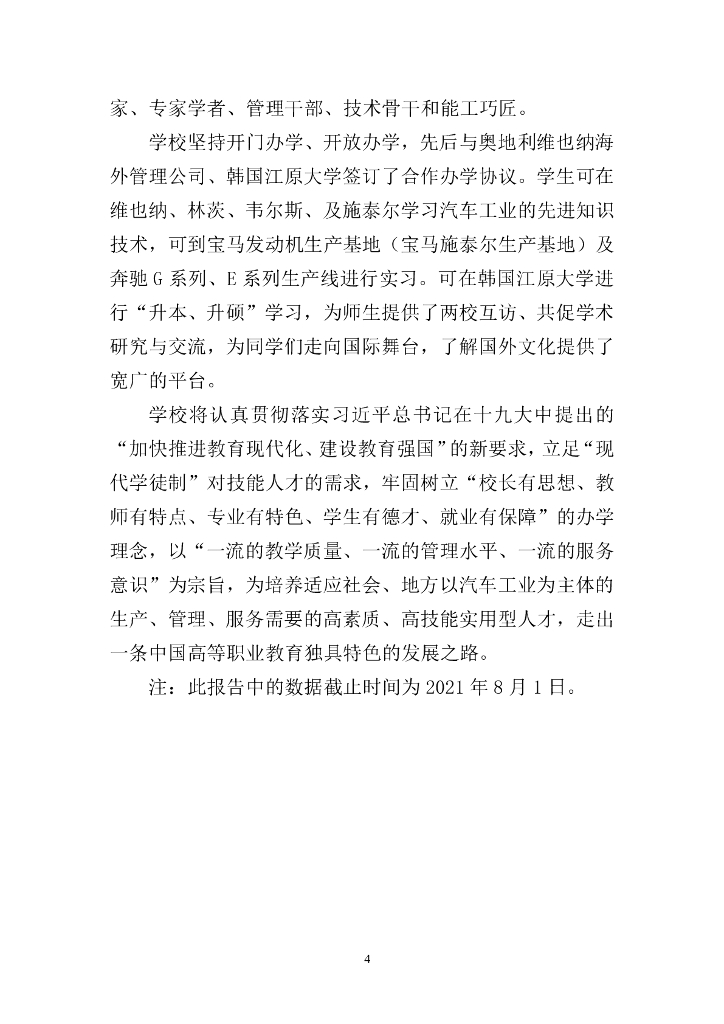 家、专家学者、管理干部、技术骨干和能工巧匠。

学校坚持开门办学、开放办学，先后与奥地利维也纳海外管理公司、韩国江原大学签订了合作办学协议。学生可在维也纳、林茨、韦尔斯、及施泰尔学习汽车工业的先进知识技术，可到宝马发动机生产基地（宝马施泰尔生产基地）及奔驰 G 系列、E 系列生产线进行实习。可在韩国江原大学进行“升本、升硕”学习，为师生提供了两校互访、共促学术研究与交流，为同学们走向国际舞台，了解国外文化提供了宽广的平台。

学校将认真贯彻落实习近平总书记在十九大中提出的“加快推进教育现代化、建设教育强国”的新要求，立足“现代学徒制”对技能人才的需求，牢固树立“校长有思想、教师有特点、专业有特色、学生有德才、就业有保障”的办学理念，以“一流的教学质量、一流的管理水平、一流的服务意识”为宗旨，为培养适应社会、地方以汽车工业为主体的生产、管理、服务需要的高素质、高技能实用型人才，走出一条中国高等职业教育独具特色的发展之路。

注：此报告中的数据截止时间为 2021 年 8 月 1 日。

4